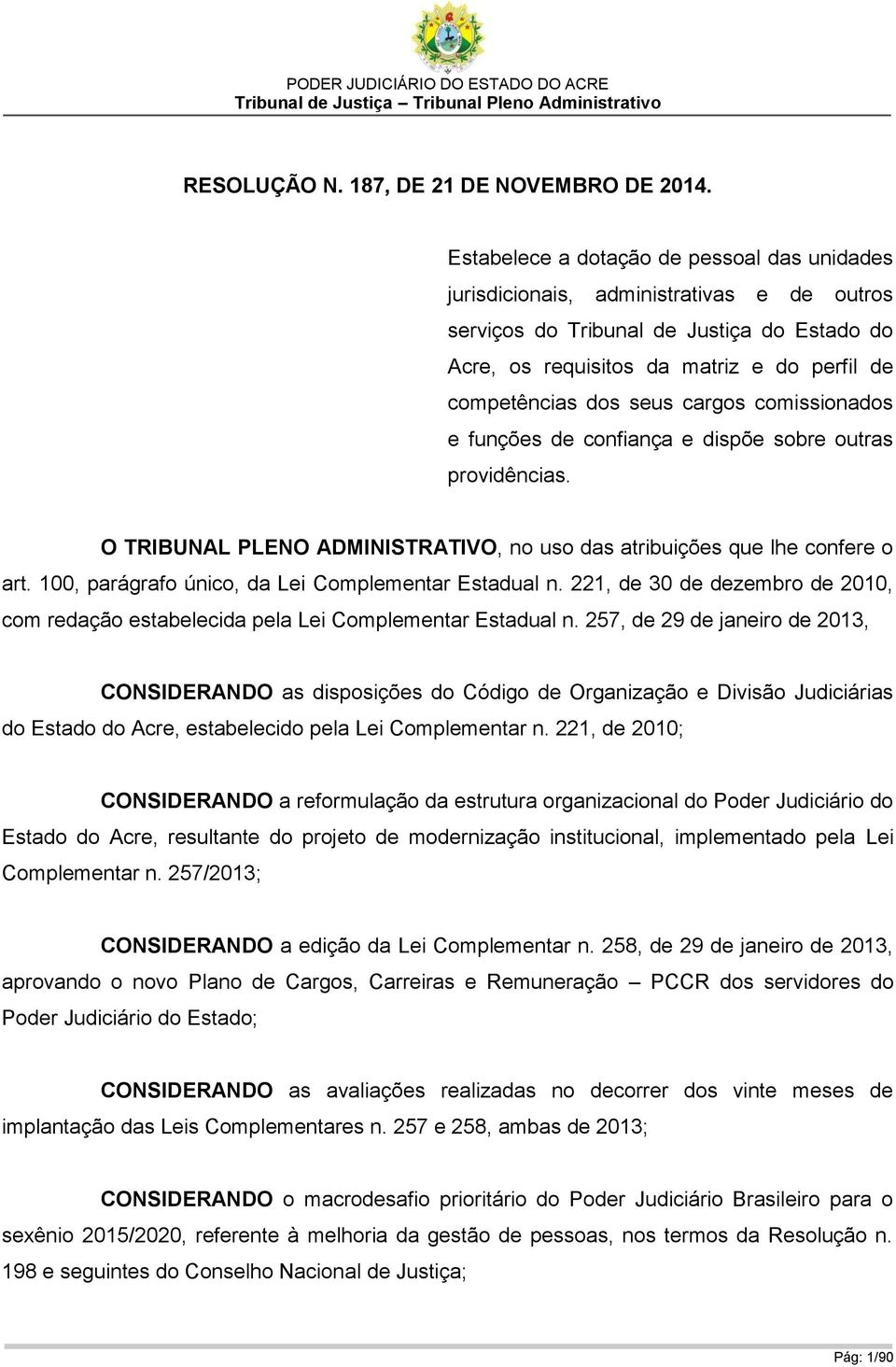 PODER JUDICIÁRIO DO ESTADO DO ACRE
Tribunal de Justiça – Tribunal Pleno Administrativo

RESOLUÇÃO N. 187, DE 21 DE NOVEMBRO DE 2014.

Estabelece a dotação de pessoal das unidades jurisdicionais, administrativas e de outros serviços do Tribunal de Justiça do Estado do Acre, os requisitos da matriz e do perfil de competências dos seus cargos comissionados e funções de confiança e dispõe sobre outras providências.

O TRIBUNAL PLENO ADMINISTRATIVO, no uso das atribuições que lhe confere o art. 100, parágrafo único, da Lei Complementar Estadual n. 221, de 30 de dezembro de 2010, com redação estabelecida pela Lei Complementar Estadual n. 257, de 29 de janeiro de 2013,

CONSIDERANDO as disposições do Código de Organização e Divisão Judiciárias do Estado do Acre, estabelecido pela Lei Complementar n. 221, de 2010;

CONSIDERANDO a reformulação da estrutura organizacional do Poder Judiciário do Estado do Acre, resultante do projeto de modernização institucional, implementado pela Lei Complementar n. 257/2013;

CONSIDERANDO a edição da Lei Complementar n. 258, de 29 de janeiro de 2013, aprovando o novo Plano de Cargos, Carreiras e Remuneração – PCCR dos servidores do Poder Judiciário do Estado;

CONSIDERANDO as avaliações realizadas no decorrer dos vinte meses de implantação das Leis Complementares n. 257 e 258, ambas de 2013;

CONSIDERANDO o macrodesafio prioritário do Poder Judiciário Brasileiro para o sexênio 2015/2020, referente à melhoria da gestão de pessoas, nos termos da Resolução n. 198 e seguintes do Conselho Nacional de Justiça;

Pág: 1/90